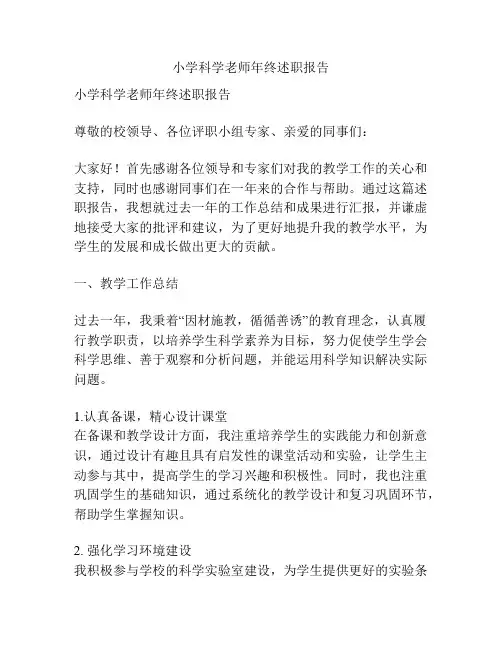 小学科学老师年终述职报告

小学科学老师年终述职报告

尊敬的校领导、各位评职小组专家、亲爱的同事们：

大家好！首先感谢各位领导和专家们对我的教学工作的关心和支持，同时也感谢同事们在一年来的合作与帮助。通过这篇述职报告，我想就过去一年的工作总结和成果进行汇报，并谦虚地接受大家的批评和建议，为了更好地提升我的教学水平，为学生的发展和成长做出更大的贡献。

一、教学工作总结

过去一年，我秉着“因材施教，循循善诱”的教育理念，认真履行教学职责，以培养学生科学素养为目标，努力促使学生学会科学思维、善于观察和分析问题，并能运用科学知识解决实际问题。

1.认真备课，精心设计课堂
在备课和教学设计方面，我注重培养学生的实践能力和创新意识，通过设计有趣且具有启发性的课堂活动和实验，让学生主动参与其中，提高学生的学习兴趣和积极性。同时，我也注重巩固学生的基础知识，通过系统化的教学设计和复习巩固环节，帮助学生掌握知识。

2. 强化学习环境建设
我积极参与学校的科学实验室建设，为学生提供更好的实验条